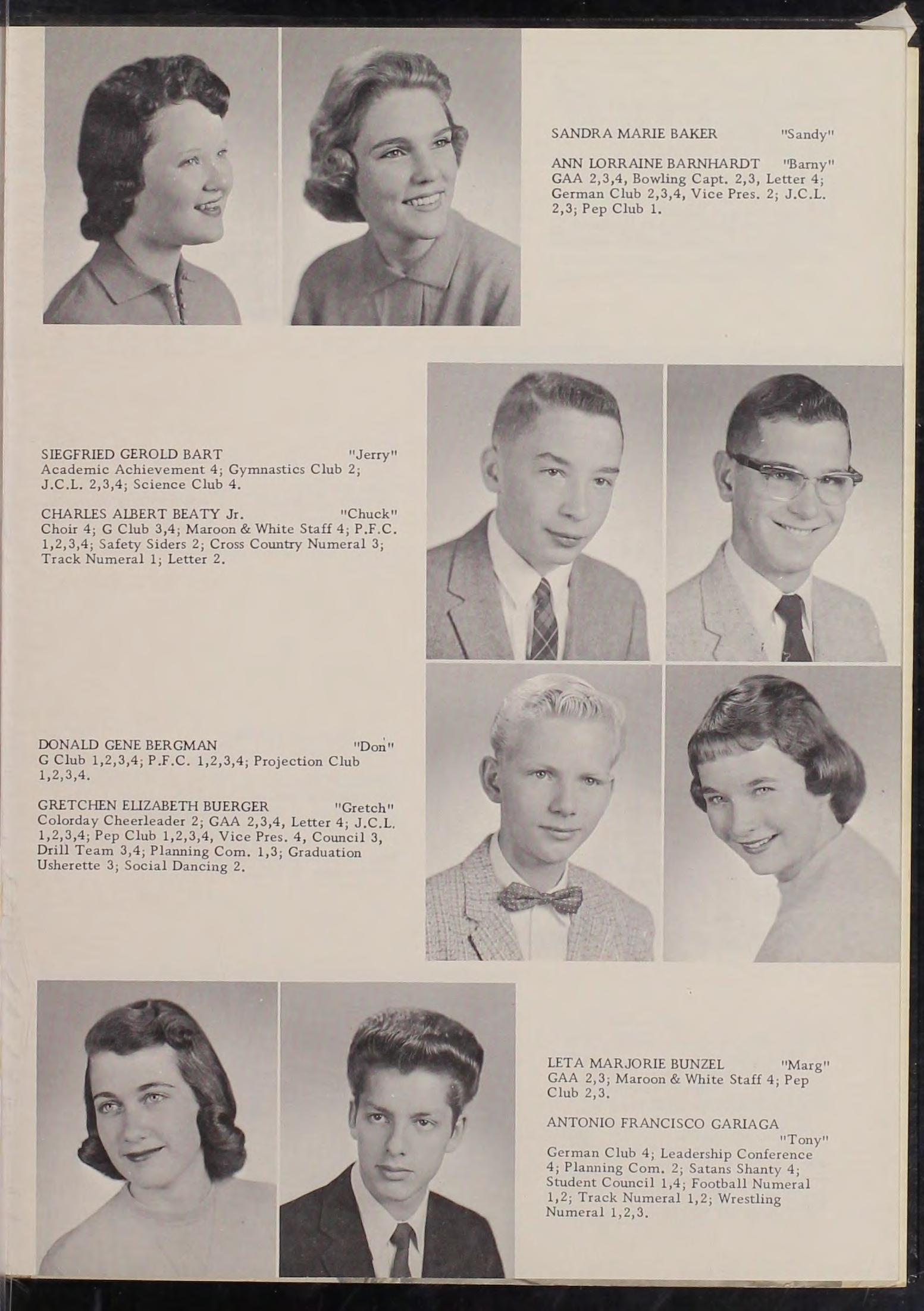 SANDRA MARIE BAKER "Sandy"

ANN LORRAINE BARNHARDT "Barny"
GAA 2,3,4, Bowling Capt. 2,3, Letter 4; German Club 2,3,4, Vice Pres. 2; J.C.L. 2,3; Pep Club 1.

SIEGFRIED GEROLD BART "Jerry"
Academic Achievement 4; Gymnastics Club 2; J.C.L. 2,3,4; Science Club 4.

CHARLES ALBERT BEATY Jr. "Chuck"
Choir 4; G Club 3,4; Maroon & White Staff 4; P.F.C. 1,2,3,4; Safety Siders 2; Cross Country Numeral 3; Track Numeral 1; Letter 2.

DONALD GENE BERGMAN "Don"
G Club 1,2,3,4; P.F.C. 1,2,3,4; Projection Club 1,2,3,4.

GRETCHEN ELIZABETH BUERGER "Gretch"
Colorday Cheerleader 2; GAA 2,3,4, Letter 4; J.C.L. 1,2,3,4; Pep Club 1,2,3,4, Vice Pres. 4, Council 3, Drill Team 3,4; Planning Com. 1,3; Graduation Usherette 3; Social Dancing 2.

LETA MARJORIE BUNZEL "Marg"
GAA 2,3; Maroon & White Staff 4; Pep Club 2,3.

ANTONIO FRANCISCO GARIAGA
"Tony"
German Club 4; Leadership Conference 4; Planning Com. 2; Satans Shanty 4; Student Council 1,4; Football Numeral 1,2; Track Numeral 1,2; Wrestling Numeral 1,2,3.